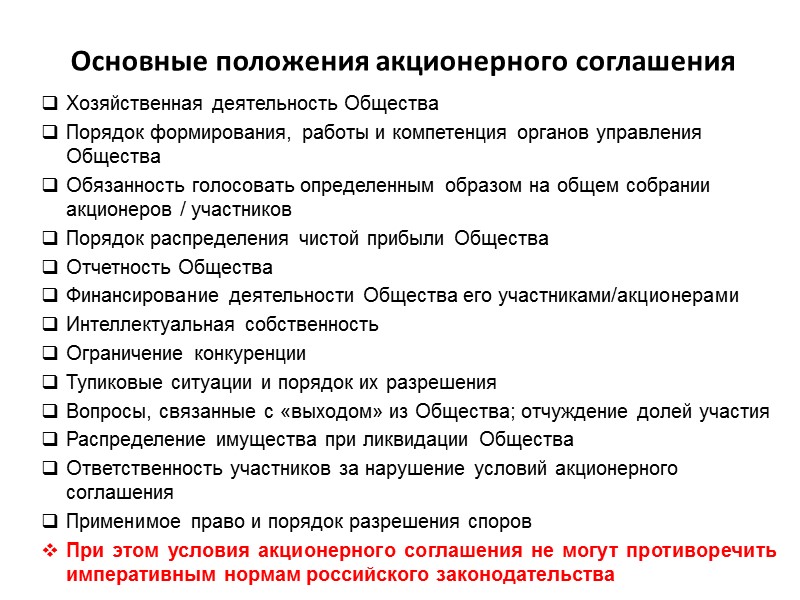 Основные положения акционерного соглашения

❑ Хозяйственная деятельность Общества
❑ Порядок формирования, работы и компетенция органов управления Общества
❑ Обязанность голосовать определенным образом на общем собрании акционеров / участников
❑ Порядок распределения чистой прибыли Общества
❑ Отчетность Общества
❑ Финансирование деятельности Общества его участниками/акционерами
❑ Интеллектуальная собственность
❑ Ограничение конкуренции
❑ Тупиковые ситуации и порядок их разрешения
❑ Вопросы, связанные с «выходом» из Общества; отчуждение долей участия
❑ Распределение имущества при ликвидации Общества
❑ Ответственность участников за нарушение условий акционерного соглашения
❑ Применимое право и порядок разрешения споров
❖ При этом условия акционерного соглашения не могут противоречить императивным нормам российского законодательства